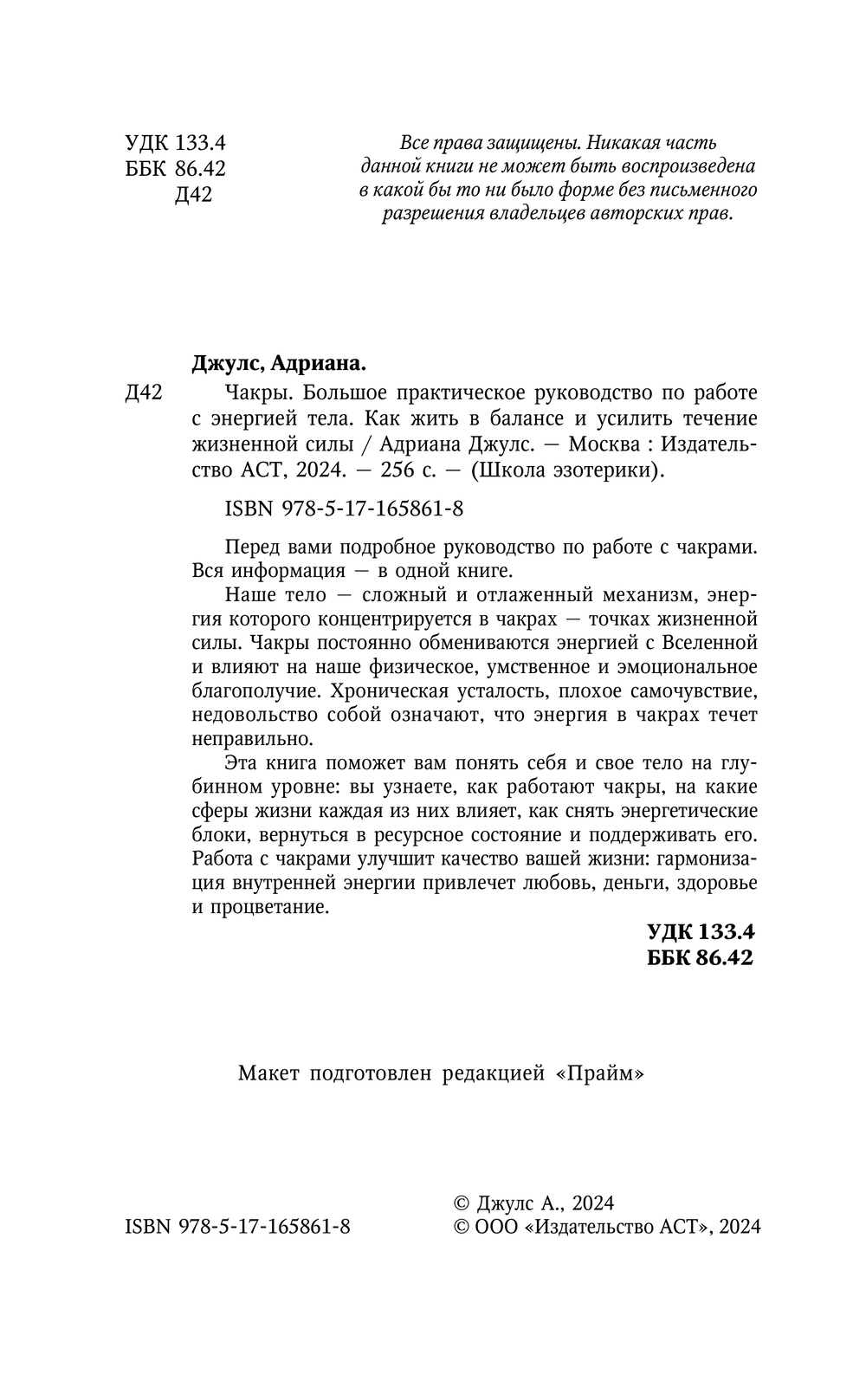 УДК 133.4
ББК 86.42
Д42

Все права защищены. Никакая часть данной книги не может быть воспроизведена в какой бы то ни было форме без письменного разрешения владельцев авторских прав.

Джулс, Адриана.

Д42 Чакры. Большое практическое руководство по работе с энергией тела. Как жить в балансе и усилить течение жизненной силы / Адриана Джулс. — Москва : Издательство АСТ, 2024. — 256 с. — (Школа эзотерики).

ISBN 978-5-17-165861-8

Перед вами подробное руководство по работе с чакрами. Вся информация — в одной книге.

Наше тело — сложный и отлаженный механизм, энергия которого концентрируется в чакрах — точках жизненной силы. Чакры постоянно обмениваются энергией с Вселенной и влияют на наше физическое, умственное и эмоциональное благополучие. Хроническая усталость, плохое самочувствие, недовольство собой означают, что энергия в чакрах течет неправильно.

Эта книга поможет вам понять себя и свое тело на глубинном уровне: вы узнаете, как работают чакры, на какие сферы жизни каждая из них влияет, как снять энергетические блоки, вернуться в ресурсное состояние и поддерживать его. Работа с чакрами улучшит качество вашей жизни: гармонизация внутренней энергии привлечет любовь, деньги, здоровье и процветание.

УДК 133.4
ББК 86.42

Макет подготовлен редакцией «Прайм»

ISBN 978-5-17-165861-8

© Джулс А., 2024
© ООО «Издательство АСТ», 2024